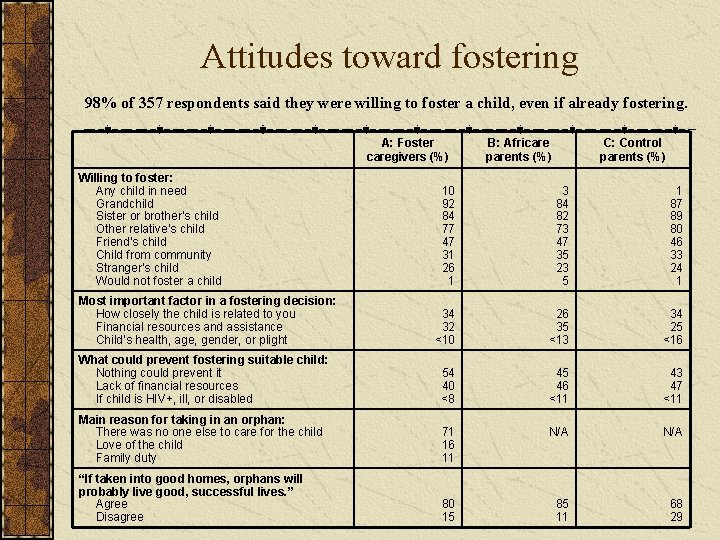 Attitudes toward fostering

98% of 357 respondents said they were willing to foster a child, even if already fostering.

| | A: Foster caregivers (%) | B: Africare parents (%) | C: Control parents (%) |
|---|---|---|---|
| **Willing to foster:** | | | |
| Any child in need | 10 | 3 | 1 |
| Grandchild | 92 | 84 | 87 |
| Sister or brother's child | 84 | 82 | 89 |
| Other relative's child | 77 | 73 | 80 |
| Friend's child | 47 | 47 | 46 |
| Child from community | 31 | 35 | 33 |
| Stranger's child | 26 | 23 | 24 |
| Would not foster a child | 1 | 5 | 1 |
| **Most important factor in a fostering decision:** | | | |
| How closely the child is related to you | 34 | 26 | 34 |
| Financial resources and assistance | 32 | 35 | 25 |
| Child's health, age, gender, or plight | <10 | <13 | <16 |
| **What could prevent fostering suitable child:** | | | |
| Nothing could prevent it | 54 | 45 | 43 |
| Lack of financial resources | 40 | 46 | 47 |
| If child is HIV+, ill, or disabled | <8 | <11 | <11 |
| **Main reason for taking in an orphan:** | | | |
| There was no one else to care for the child | 71 | N/A | N/A |
| Love of the child | 16 | | |
| Family duty | 11 | | |
| **"If taken into good homes, orphans will probably live good, successful lives."** | | | |
| Agree | 80 | 85 | 68 |
| Disagree | 15 | 11 | 29 |